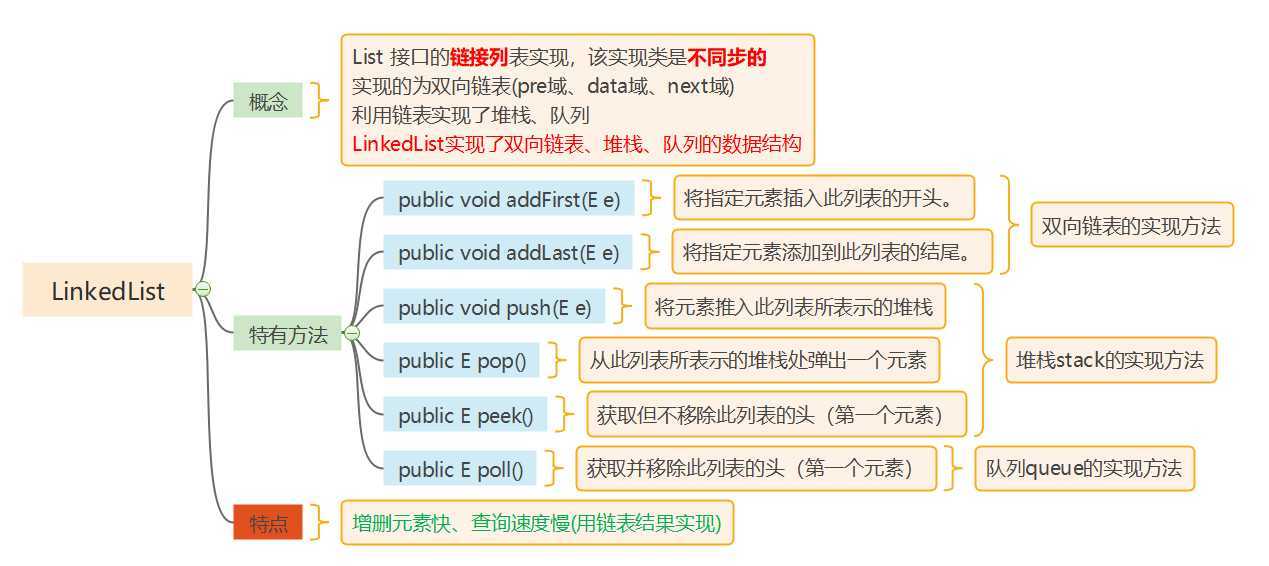 LinkedList

概念

List 接口的链接列表实现，该实现类是不同步的
实现的为双向链表(pre域、data域、next域)
利用链表实现了堆栈、队列
LinkedList实现了双向链表、堆栈、队列的数据结构

特有方法

public void addFirst(E e)
将指定元素插入此列表的开头。

public void addLast(E e)
将指定元素添加到此列表的结尾。

双向链表的实现方法

public void push(E e)
将元素推入此列表所表示的堆栈

public E pop()
从此列表所表示的堆栈处弹出一个元素

public E peek()
获取但不移除此列表的头（第一个元素）

堆栈stack的实现方法

public E poll()
获取并移除此列表的头（第一个元素）

队列queue的实现方法

特点

增删元素快、查询速度慢(用链表结果实现)